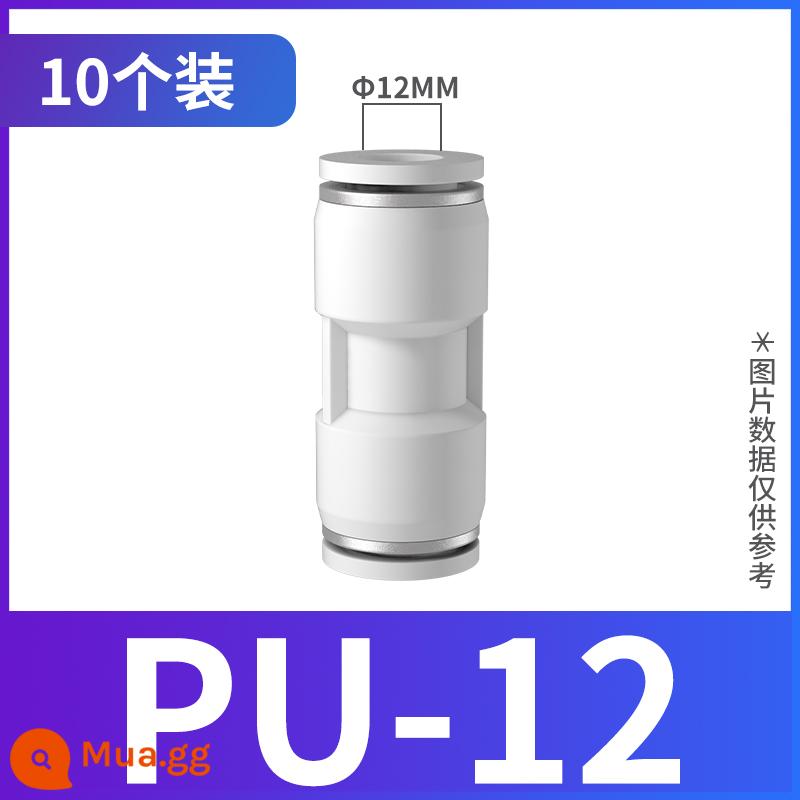 10个装

Φ12MM

*图片数据仅供参考

PU-12

Mua.gg